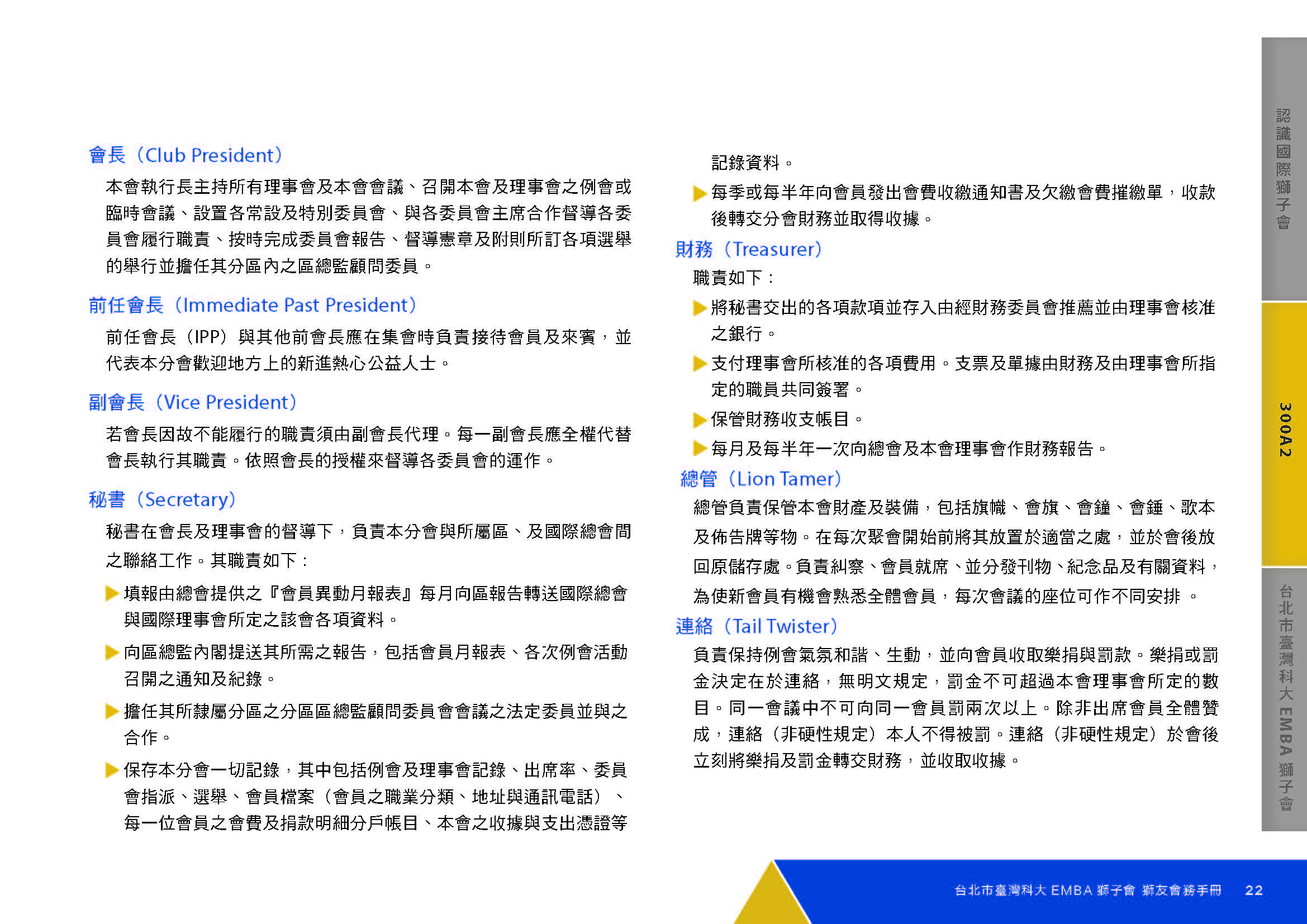 會長（Club President）

本會執行長主持所有理事會及本會會議、召開本會及理事會之例會或臨時會議、設置各常設及特別委員會、與各委員會主席合作督導各委員會履行職責、按時完成委員會報告、督導憲章及附則所訂各項選舉的舉行並擔任其分區內之區總監顧問委員。

前任會長（Immediate Past President）

前任會長（IPP）與其他前會長應在集會時負責接待會員及來賓，並代表本分會歡迎地方上的新進熱心公益人士。

副會長（Vice President）

若會長因故不能履行的職責須由副會長代理。每一副會長應全權代替會長執行其職責。依照會長的授權來督導各委員會的運作。

秘書（Secretary）

秘書在會長及理事會的督導下，負責本分會與所屬區、及國際總會間之聯絡工作。其職責如下：

▶ 填報由總會提供之『會員異動月報表』每月向區報告轉送國際總會與國際理事會所定之該會各項資料。

▶ 向區總監內閣提送其所需之報告，包括會員月報表、各次例會活動召開之通知及紀錄。

▶ 擔任其所隸屬分區之分區區總監顧問委員會會議之法定委員並與之合作。

▶ 保存本分會一切記錄，其中包括例會及理事會記錄、出席率、委員會指派、選舉、會員檔案（會員之職業分類、地址與通訊電話）、每一位會員之會費及捐款明細分戶帳目、本會之收據與支出憑證等記錄資料。

▶ 每季或每半年向會員發出會費收繳通知書及欠繳會費摧繳單，收款後轉交分會財務並取得收據。

財務（Treasurer）

職責如下：

▶ 將秘書交出的各項款項並存入由經財務委員會推薦並由理事會核准之銀行。

▶ 支付理事會所核准的各項費用。支票及單據由財務及由理事會所指定的職員共同簽署。

▶ 保管財務收支帳目。

▶ 每月及每半年一次向總會及本會理事會作財務報告。

總管（Lion Tamer）

總管負責保管本會財產及裝備，包括旗幟、會旗、會鐘、會錘、歌本及佈告牌等物。在每次聚會開始前將其放置於適當之處，並於會後放回原儲存處。負責糾察、會員就席、並分發刊物、紀念品及有關資料，為使新會員有機會熟悉全體會員，每次會議的座位可作不同安排 。

連絡（Tail Twister）

負責保持例會氣氛和諧、生動，並向會員收取樂捐與罰款。樂捐或罰金決定在於連絡，無明文規定，罰金不可超過本會理事會所定的數目。同一會議中不可向同一會員罰兩次以上。除非出席會員全體贊成，連絡（非硬性規定）本人不得被罰。連絡（非硬性規定）於會後立刻將樂捐及罰金轉交財務，並收取收據。

認識國際獅子會

300A2

台北市臺灣科大 EMBA 獅子會

台北市臺灣科大 EMBA 獅子會 獅友會務手冊 22